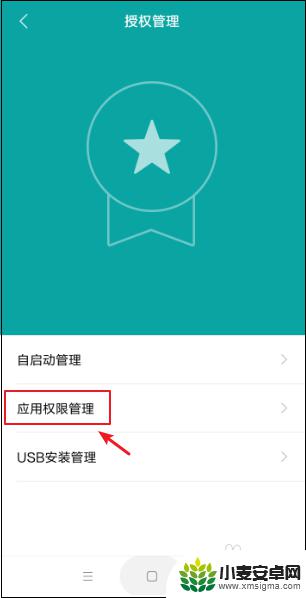 授权管理

自启动管理

应用权限管理

USB安装管理

小麦安卓网
www.xmsigma.com